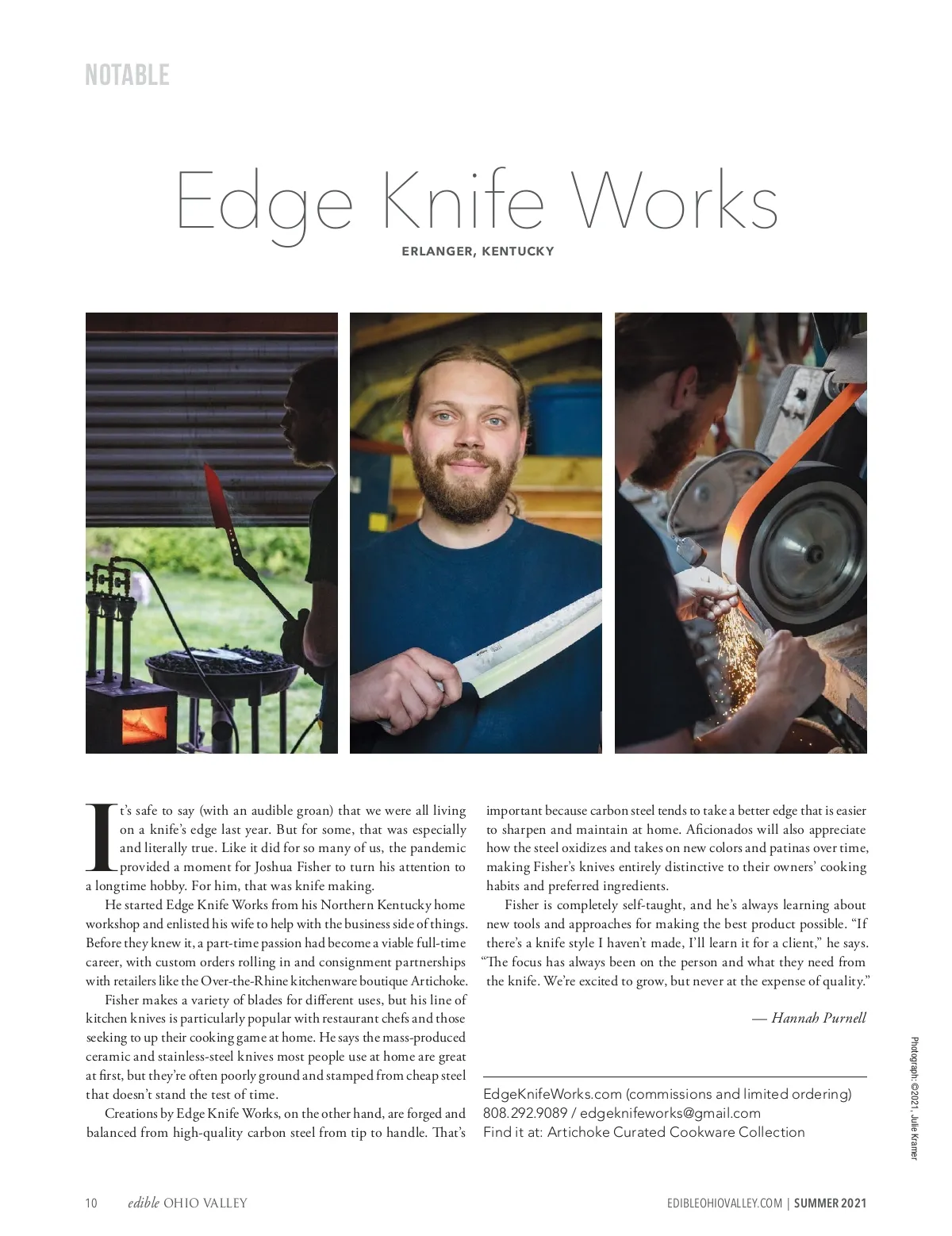 NOTABLE

Edge Knife Works

ERLANGER, KENTUCKY

It's safe to say (with an audible groan) that we were all living on a knife's edge last year. But for some, that was especially and literally true. Like it did for so many of us, the pandemic provided a moment for Joshua Fisher to turn his attention to a longtime hobby. For him, that was knife making.

He started Edge Knife Works from his Northern Kentucky home workshop and enlisted his wife to help with the business side of things. Before they knew it, a part-time passion had become a viable full-time career, with custom orders rolling in and consignment partnerships with retailers like the Over-the-Rhine kitchenware boutique Artichoke.

Fisher makes a variety of blades for different uses, but his line of kitchen knives is particularly popular with restaurant chefs and those seeking to up their cooking game at home. He says the mass-produced ceramic and stainless-steel knives most people use at home are great at first, but they're often poorly ground and stamped from cheap steel that doesn't stand the test of time.

Creations by Edge Knife Works, on the other hand, are forged and balanced from high-quality carbon steel from tip to handle. That's important because carbon steel tends to take a better edge that is easier to sharpen and maintain at home. Aficionados will also appreciate how the steel oxidizes and takes on new colors and patinas over time, making Fisher's knives entirely distinctive to their owners' cooking habits and preferred ingredients.

Fisher is completely self-taught, and he's always learning about new tools and approaches for making the best product possible. "If there's a knife style I haven't made, I'll learn it for a client," he says. "The focus has always been on the person and what they need from the knife. We're excited to grow, but never at the expense of quality."

— Hannah Purnell

EdgeKnifeWorks.com (commissions and limited ordering)
808.292.9089 / edgeknifeworks@gmail.com
Find it at: Artichoke Curated Cookware Collection

Photograph: ©2021, Julie Kramer

10 edible OHIO VALLEY

EDIBLEOHIOVALLEY.COM | SUMMER 2021